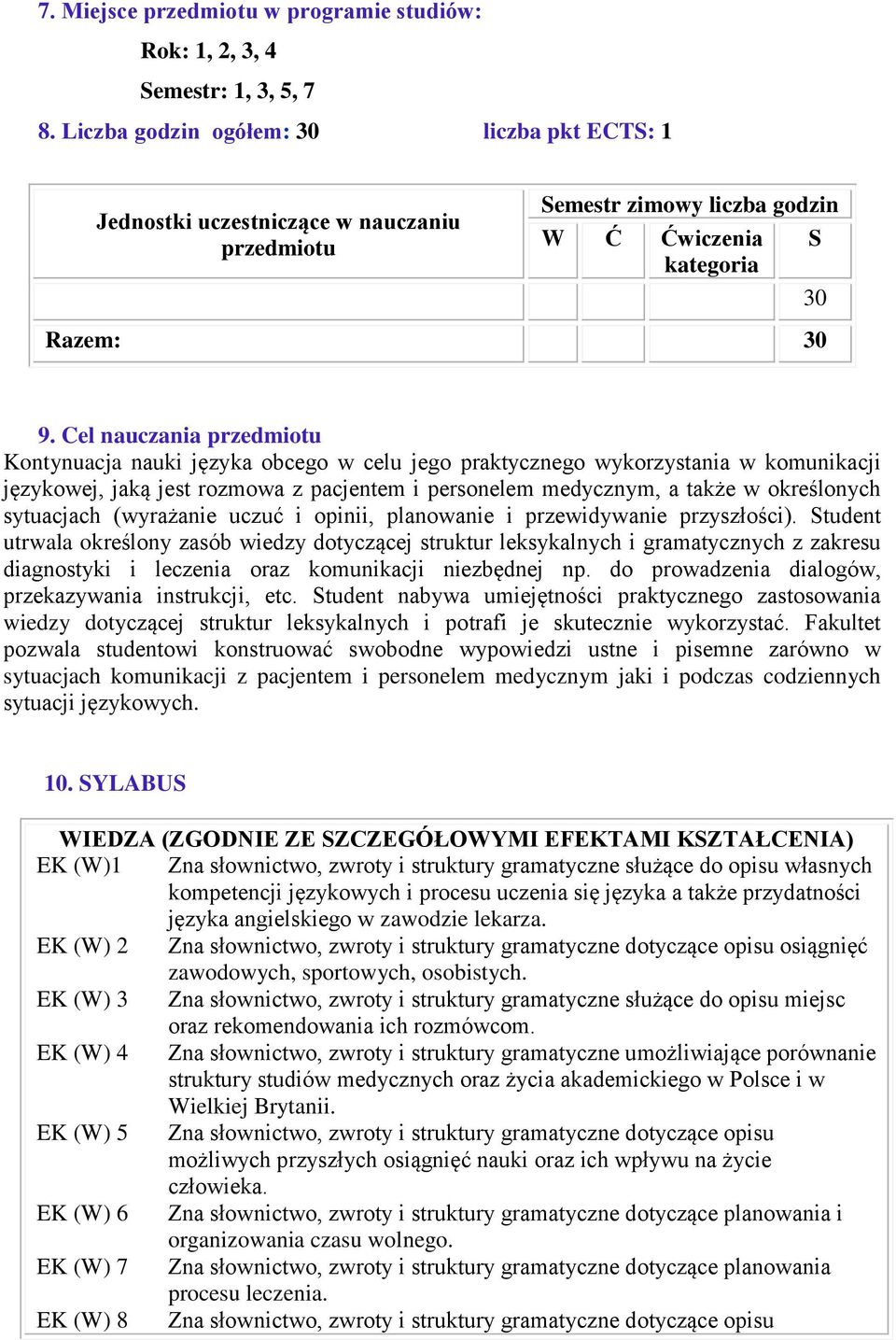 7. Miejsce przedmiotu w programie studiów:

Rok: 1, 2, 3, 4

Semestr: 1, 3, 5, 7

8. Liczba godzin ogółem: 30 liczba pkt ECTS: 1

| Jednostki uczestniczące w nauczaniu przedmiotu | Semestr zimowy liczba godzin | | | |
|---|---|---|---|---|
| | W | Ć | Ćwiczenia kategoria | S |
| | | | | 30 |
| Razem: | | | | 30 |

9. Cel nauczania przedmiotu
Kontynuacja nauki języka obcego w celu jego praktycznego wykorzystania w komunikacji językowej, jaką jest rozmowa z pacjentem i personelem medycznym, a także w określonych sytuacjach (wyrażanie uczuć i opinii, planowanie i przewidywanie przyszłości). Student utrwala określony zasób wiedzy dotyczącej struktur leksykalnych i gramatycznych z zakresu diagnostyki i leczenia oraz komunikacji niezbędnej np. do prowadzenia dialogów, przekazywania instrukcji, etc. Student nabywa umiejętności praktycznego zastosowania wiedzy dotyczącej struktur leksykalnych i potrafi je skutecznie wykorzystać. Fakultet pozwala studentowi konstruować swobodne wypowiedzi ustne i pisemne zarówno w sytuacjach komunikacji z pacjentem i personelem medycznym jaki i podczas codziennych sytuacji językowych.

10. SYLABUS

| WIEDZA (ZGODNIE ZE SZCZEGÓŁOWYMI EFEKTAMI KSZTAŁCENIA) | |
|---|---|
| EK (W)1 | Zna słownictwo, zwroty i struktury gramatyczne służące do opisu własnych kompetencji językowych i procesu uczenia się języka a także przydatności języka angielskiego w zawodzie lekarza. |
| EK (W) 2 | Zna słownictwo, zwroty i struktury gramatyczne dotyczące opisu osiągnięć zawodowych, sportowych, osobistych. |
| EK (W) 3 | Zna słownictwo, zwroty i struktury gramatyczne służące do opisu miejsc oraz rekomendowania ich rozmówcom. |
| EK (W) 4 | Zna słownictwo, zwroty i struktury gramatyczne umożliwiające porównanie struktury studiów medycznych oraz życia akademickiego w Polsce i w Wielkiej Brytanii. |
| EK (W) 5 | Zna słownictwo, zwroty i struktury gramatyczne dotyczące opisu możliwych przyszłych osiągnięć nauki oraz ich wpływu na życie człowieka. |
| EK (W) 6 | Zna słownictwo, zwroty i struktury gramatyczne dotyczące planowania i organizowania czasu wolnego. |
| EK (W) 7 | Zna słownictwo, zwroty i struktury gramatyczne dotyczące planowania procesu leczenia. |
| EK (W) 8 | Zna słownictwo, zwroty i struktury gramatyczne dotyczące opisu |